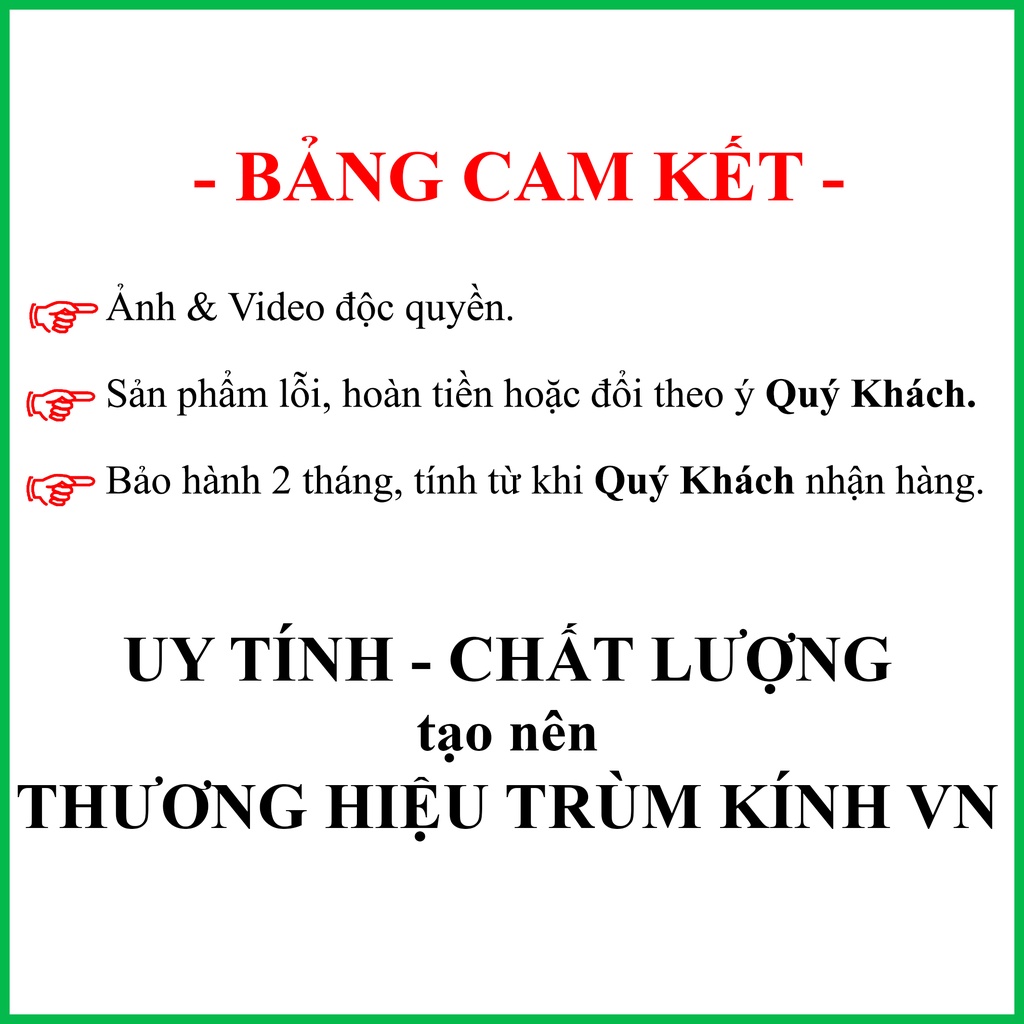 - BẢNG CAM KẾT -

Ảnh & Video độc quyền.

Sản phẩm lỗi, hoàn tiền hoặc đổi theo ý Quý Khách.

Bảo hành 2 tháng, tính từ khi Quý Khách nhận hàng.

UY TÍNH - CHẤT LƯỢNG
tạo nên
THƯƠNG HIỆU TRÙM KÍNH VN